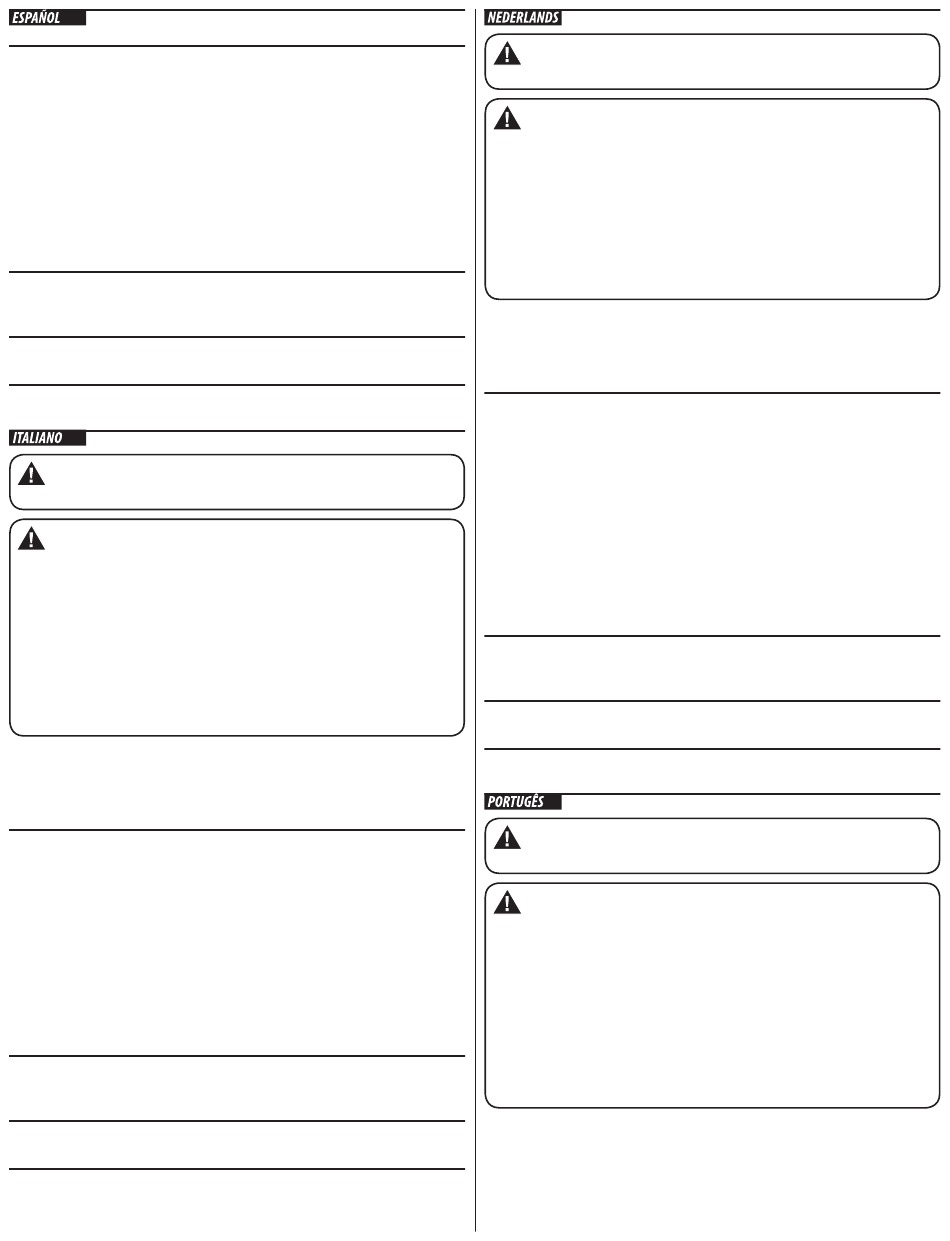 ESPAÑOL

ITALIANO

NEDERLANDS

PORTUGÊS